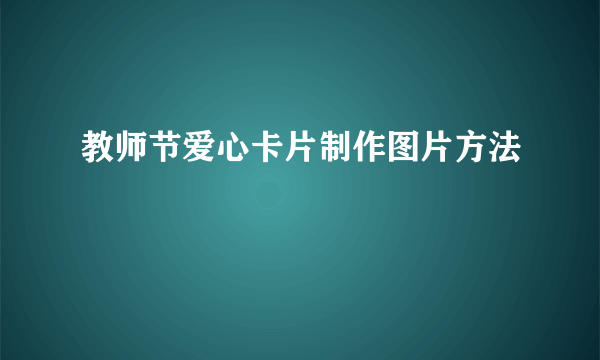 教师节爱心卡片制作图片方法